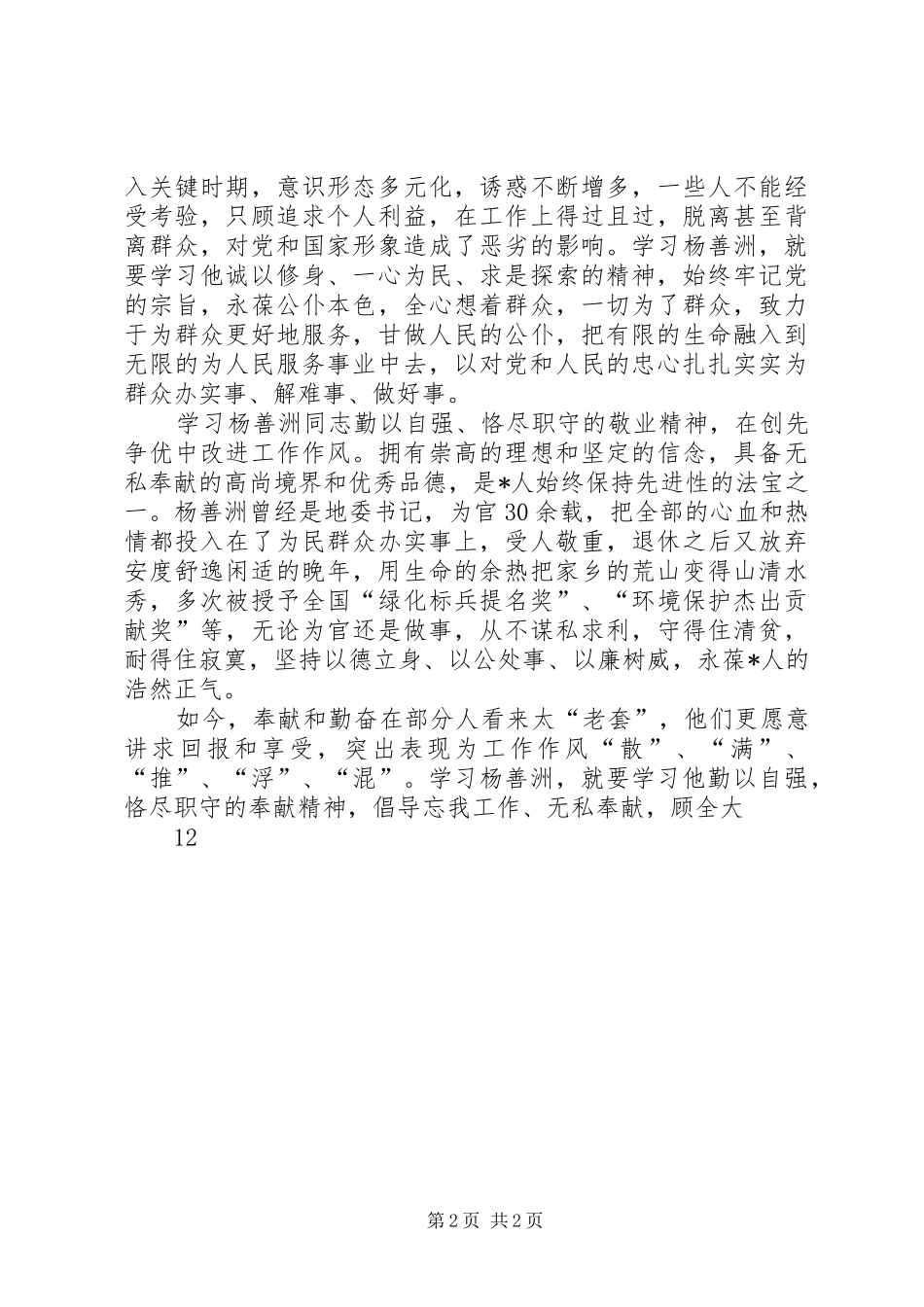 入关键时期，意识形态多元化，诱惑不断增多，一些人不能经受考验，只顾追求个人利益，在工作上得过且过，脱离甚至背离群众，对党和国家形象造成了恶劣的影响。学习杨善洲，就要学习他诚以修身、一心为民、求是探索的精神，始终牢记党的宗旨，永葆公仆本色，全心想着群众，一切为了群众，致力于为群众更好地服务，甘做人民的公仆，把有限的生命融入到无限的为人民服务事业中去，以对党和人民的忠心扎扎实实为群众办实事、解难事、做好事。

学习杨善洲同志勤以自强、恪尽职守的敬业精神，在创先争优中改进工作作风。拥有崇高的理想和坚定的信念，具备无私奉献的高尚境界和优秀品德，是*人始终保持先进性的法宝之一。杨善洲曾经是地委书记，为官30余载，把全部的心血和热情都投入在了为民群众办实事上，受人敬重，退休之后又放弃安度舒逸闲适的晚年，用生命的余热把家乡的荒山变得山清水秀，多次被授予全国“绿化标兵提名奖”、“环境保护杰出贡献奖”等，无论为官还是做事，从不谋私求利，守得住清贫，耐得住寂寞，坚持以德立身、以公处事、以廉树威，永葆*人的浩然正气。

如今，奉献和勤奋在部分人看来太“老套”，他们更愿意讲求回报和享受，突出表现为工作作风“散”、“满”、“推”、“浮”、“混”。学习杨善洲，就要学习他勤以自强，恪尽职守的奉献精神，倡导忘我工作、无私奉献，顾全大

12

第2页 共2页